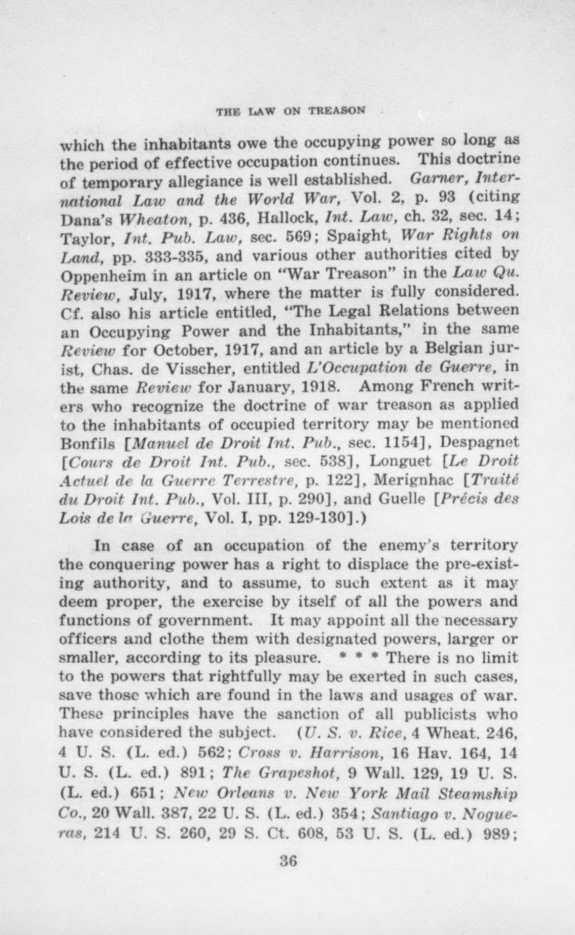 THE LAW ON TREASON

which the inhabitants owe the occupying power so long as the period of effective occupation continues. This doctrine of temporary allegiance is well established. Garner, International Law and the World War, Vol. 2, p. 93 (citing Dana's Wheaton, p. 436, Hallock, Int. Law, ch. 32, sec. 14; Taylor, Int. Pub. Law, sec. 569; Spaight, War Rights on Land, pp. 333-335, and various other authorities cited by Oppenheim in an article on "War Treason" in the Law Qu. Review, July, 1917, where the matter is fully considered. Cf. also his article entitled, "The Legal Relations between an Occupying Power and the Inhabitants," in the same Review for October, 1917, and an article by a Belgian jurist, Chas. de Visscher, entitled L'Occupation de Guerre, in the same Review for January, 1918. Among French writers who recognize the doctrine of war treason as applied to the inhabitants of occupied territory may be mentioned Bonfils [Manuel de Droit Int. Pub., sec. 1154], Despagnet [Cours de Droit Int. Pub., sec. 538], Longuet [Le Droit Actuel de la Guerre Terrestre, p. 122], Merignhac [Traité du Droit Int. Pub., Vol. III, p. 290], and Guelle [Précis des Lois de la Guerre, Vol. I, pp. 129-130].)

In case of an occupation of the enemy's territory the conquering power has a right to displace the pre-existing authority, and to assume, to such extent as it may deem proper, the exercise by itself of all the powers and functions of government. It may appoint all the necessary officers and clothe them with designated powers, larger or smaller, according to its pleasure. * * * There is no limit to the powers that rightfully may be exerted in such cases, save those which are found in the laws and usages of war. These principles have the sanction of all publicists who have considered the subject. (U. S. v. Rice, 4 Wheat. 246, 4 U. S. (L. ed.) 562; Cross v. Harrison, 16 Hav. 164, 14 U. S. (L. ed.) 891; The Grapeshot, 9 Wall. 129, 19 U. S. (L. ed.) 651; New Orleans v. New York Mail Steamship Co., 20 Wall. 387, 22 U. S. (L. ed.) 354; Santiago v. Nogueras, 214 U. S. 260, 29 S. Ct. 608, 53 U. S. (L. ed.) 989;

36